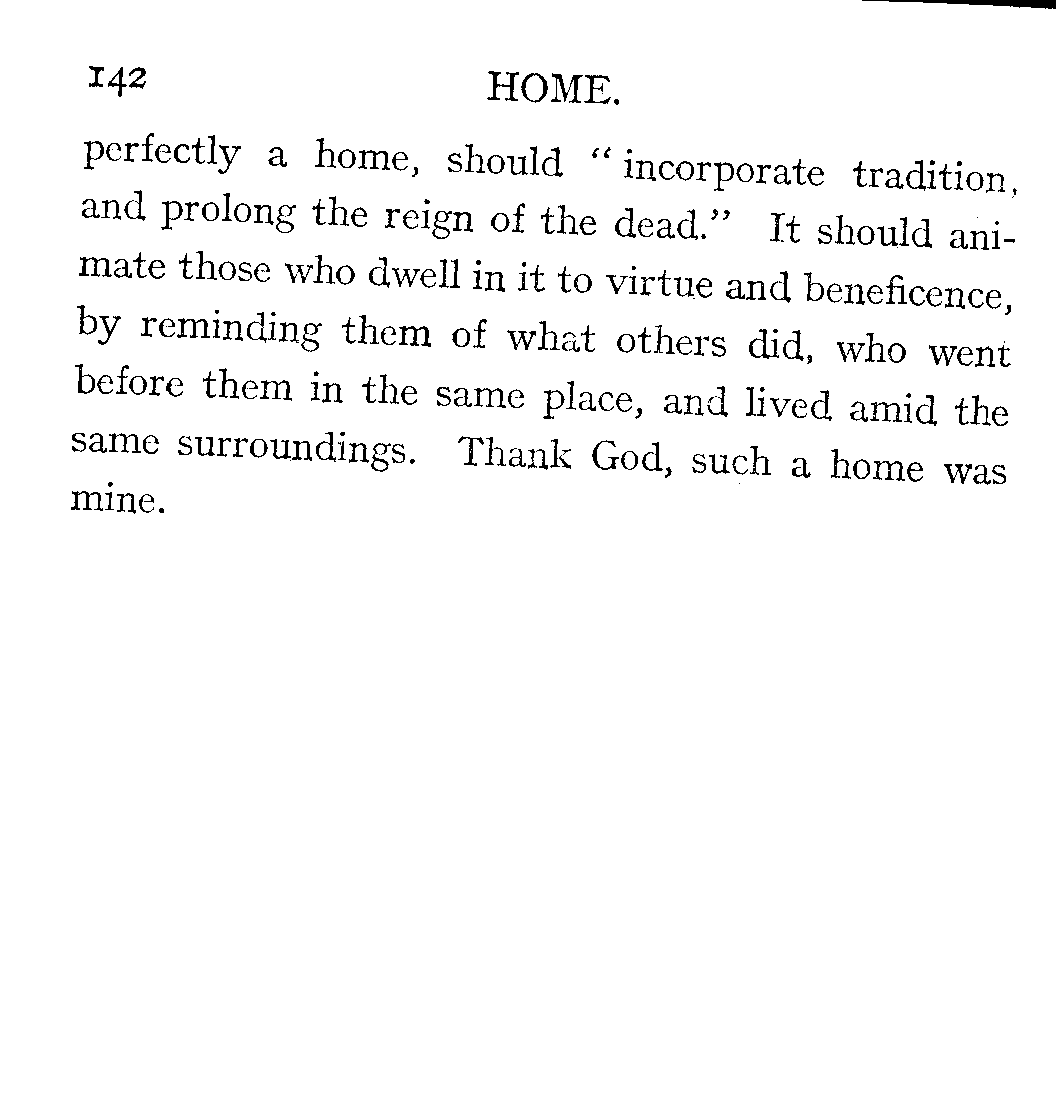 142 HOME.

perfectly a home, should "incorporate tradition, and prolong the reign of the dead." It should animate those who dwell in it to virtue and beneficence, by reminding them of what others did, who went before them in the same place, and lived amid the same surroundings. Thank God, such a home was mine.